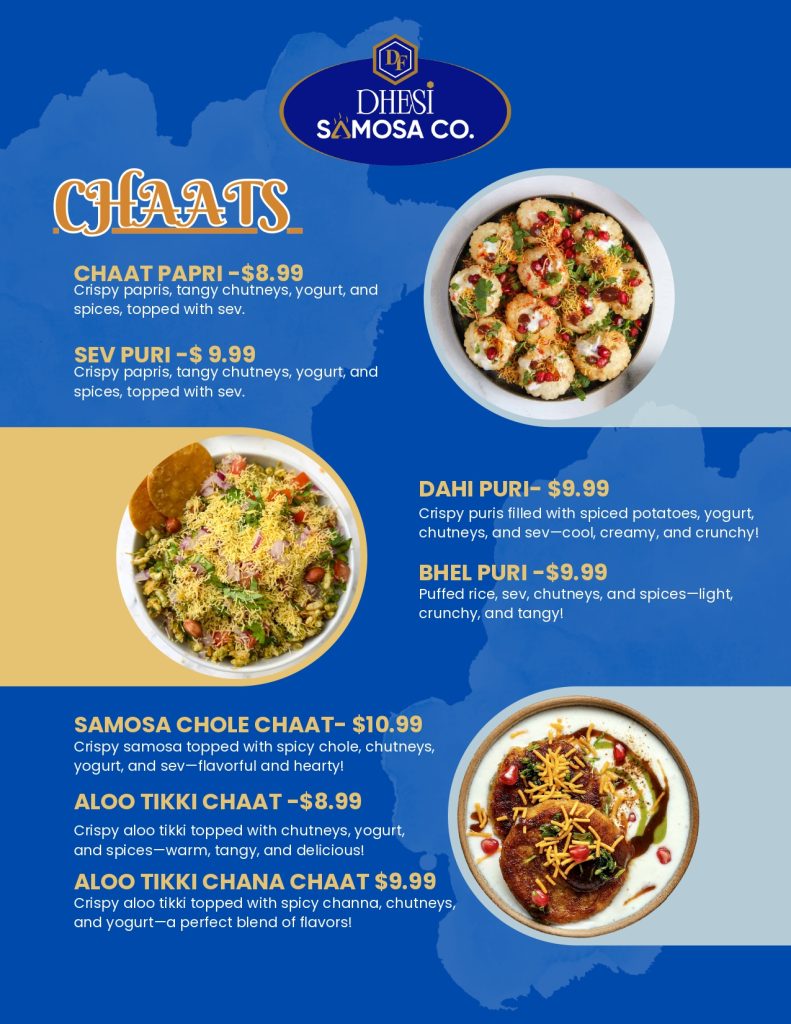 DF
DHESI
SAMOSA CO.

CHAATS

CHAAT PAPRI -$8.99
Crispy papris, tangy chutneys, yogurt, and spices, topped with sev.

SEV PURI -$ 9.99
Crispy papris, tangy chutneys, yogurt, and spices, topped with sev.

DAHI PURI- $9.99
Crispy puris filled with spiced potatoes, yogurt, chutneys, and sev—cool, creamy, and crunchy!

BHEL PURI -$9.99
Puffed rice, sev, chutneys, and spices—light, crunchy, and tangy!

SAMOSA CHOLE CHAAT- $10.99
Crispy samosa topped with spicy chole, chutneys, yogurt, and sev—flavorful and hearty!

ALOO TIKKI CHAAT -$8.99
Crispy aloo tikki topped with chutneys, yogurt, and spices—warm, tangy, and delicious!

ALOO TIKKI CHANA CHAAT $9.99
Crispy aloo tikki topped with spicy channa, chutneys, and yogurt—a perfect blend of flavors!